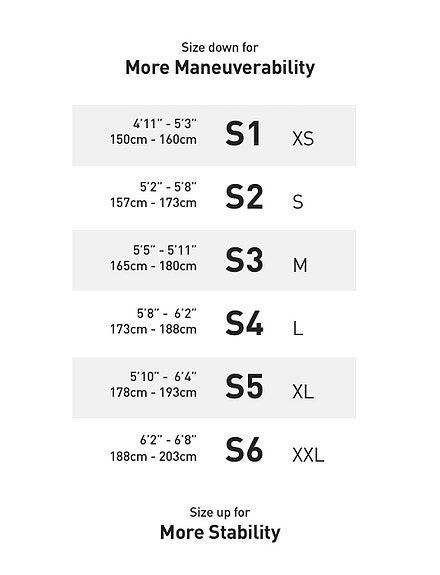 Size down for
More Maneuverability

| | | |
|---|---|---|
| 4'11" - 5'3" 150cm - 160cm | S1 | XS |
| 5'2" - 5'8" 157cm - 173cm | S2 | S |
| 5'5" - 5'11" 165cm - 180cm | S3 | M |
| 5'8" - 6'2" 173cm - 188cm | S4 | L |
| 5'10" - 6'4" 178cm - 193cm | S5 | XL |
| 6'2" - 6'8" 188cm - 203cm | S6 | XXL |

Size up for
More Stability